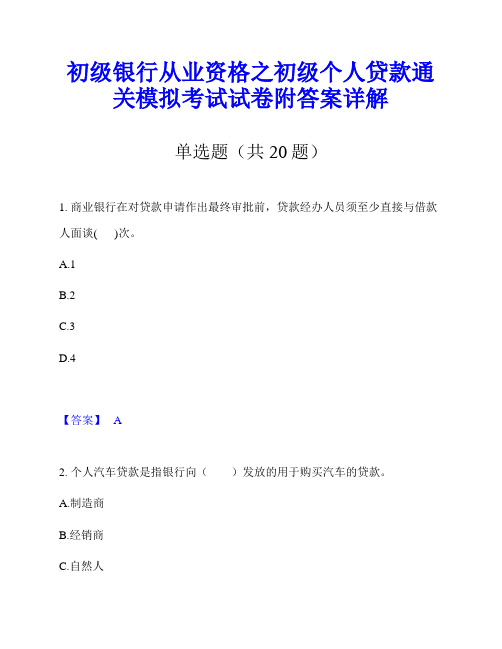 初级银行从业资格之初级个人贷款通关模拟考试试卷附答案详解

单选题（共 20 题）

1. 商业银行在对贷款申请作出最终审批前，贷款经办人员须至少直接与借款人面谈(　　)次。

A.1

B.2

C.3

D.4

【答案】 A

2. 个人汽车贷款是指银行向（　　）发放的用于购买汽车的贷款。

A.制造商

B.经销商

C.自然人